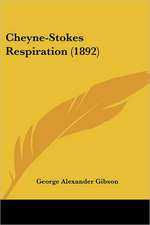 Cheyne-Stokes Respiration (1892)

George Alexander Gibson